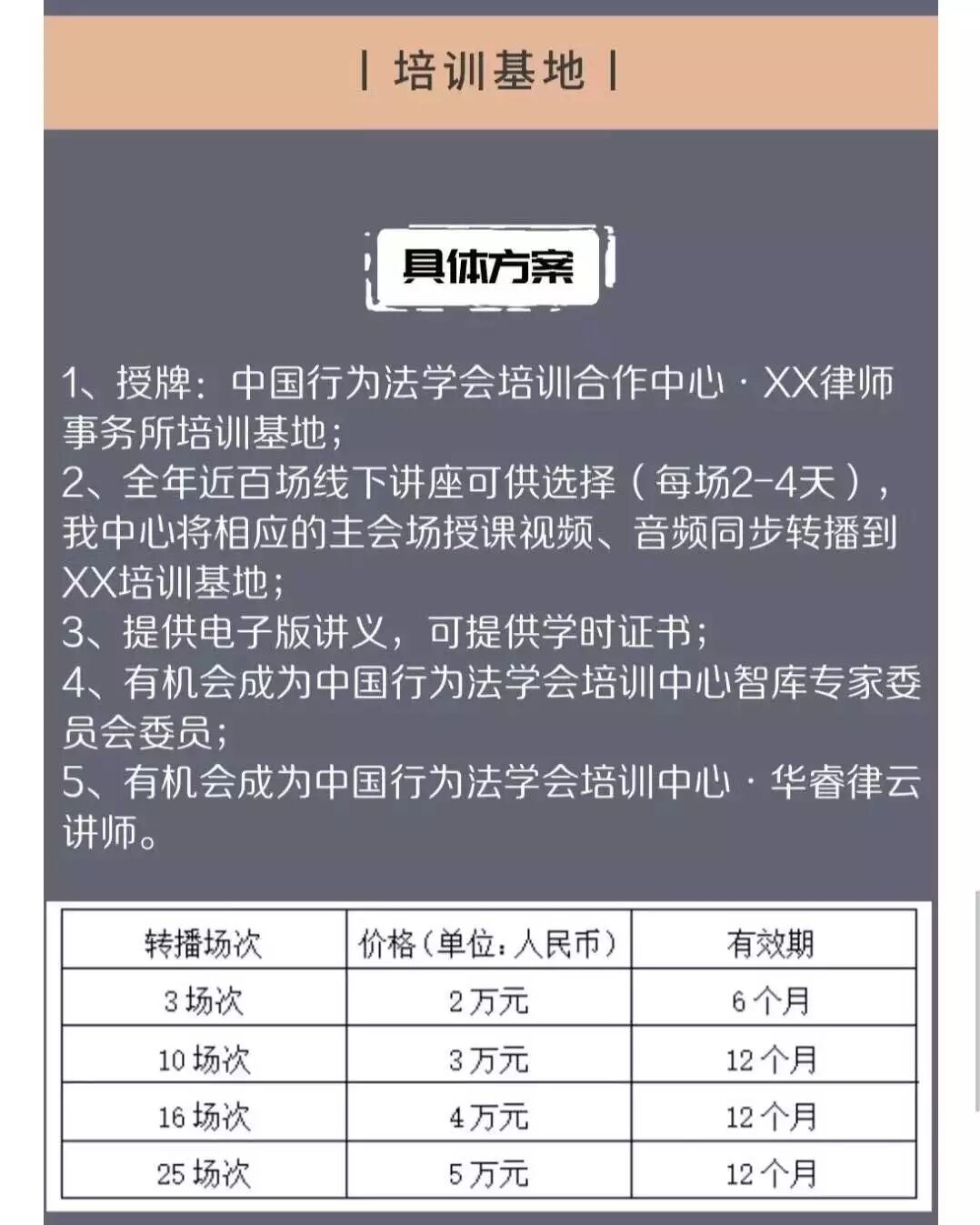 | 培训基地 |

具体方案

1、授牌：中国行为法学会培训合作中心 · XX律师事务所培训基地；
2、全年近百场线下讲座可供选择（每场2-4天），我中心将相应的主会场授课视频、音频同步转播到XX培训基地；
3、提供电子版讲义，可提供学时证书；
4、有机会成为中国行为法学会培训中心智库专家委员会委员；
5、有机会成为中国行为法学会培训中心 · 华睿律云讲师。

| 转播场次 | 价格（单位：人民币） | 有效期 |
|---|---|---|
| 3 场次 | 2 万元 | 6 个月 |
| 10 场次 | 3 万元 | 12 个月 |
| 16 场次 | 4 万元 | 12 个月 |
| 25 场次 | 5 万元 | 12 个月 |